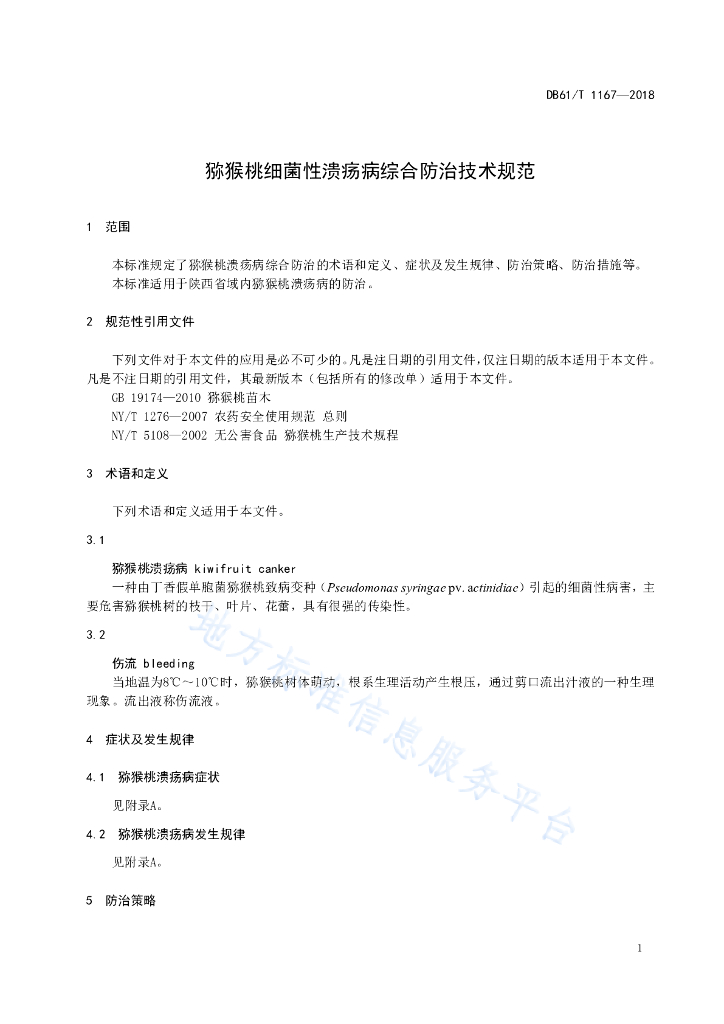 DB61/T 1167—2018

猕猴桃细菌性溃疡病综合防治技术规范

1 范围

本标准规定了猕猴桃溃疡病综合防治的术语和定义、症状及发生规律、防治策略、防治措施等。
本标准适用于陕西省域内猕猴桃溃疡病的防治。

2 规范性引用文件

下列文件对于本文件的应用是必不可少的。凡是注日期的引用文件，仅注日期的版本适用于本文件。凡是不注日期的引用文件，其最新版本（包括所有的修改单）适用于本文件。
GB 19174—2010 猕猴桃苗木
NY/T 1276—2007 农药安全使用规范 总则
NY/T 5108—2002 无公害食品 猕猴桃生产技术规程

3 术语和定义

下列术语和定义适用于本文件。

3.1

猕猴桃溃疡病 kiwifruit canker
一种由丁香假单胞菌猕猴桃致病变种（Pseudomonas syringae pv. actinidiae）引起的细菌性病害，主要危害猕猴桃树的枝干、叶片、花蕾，具有很强的传染性。

3.2

伤流 bleeding
当地温为8℃～10℃时，猕猴桃树体萌动，根系生理活动产生根压，通过剪口流出汁液的一种生理现象。流出液称伤流液。

4 症状及发生规律

4.1 猕猴桃溃疡病症状

见附录A。

4.2 猕猴桃溃疡病发生规律

见附录A。

5 防治策略

地方标准信息服务平台

1